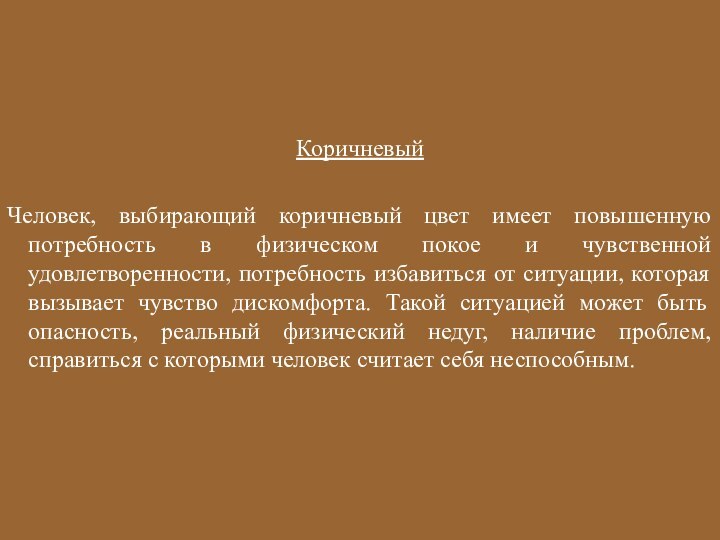 Коричневый

Человек, выбирающий коричневый цвет имеет повышенную потребность в физическом покое и чувственной удовлетворенности, потребность избавиться от ситуации, которая вызывает чувство дискомфорта. Такой ситуацией может быть опасность, реальный физический недуг, наличие проблем, справиться с которыми человек считает себя неспособным.